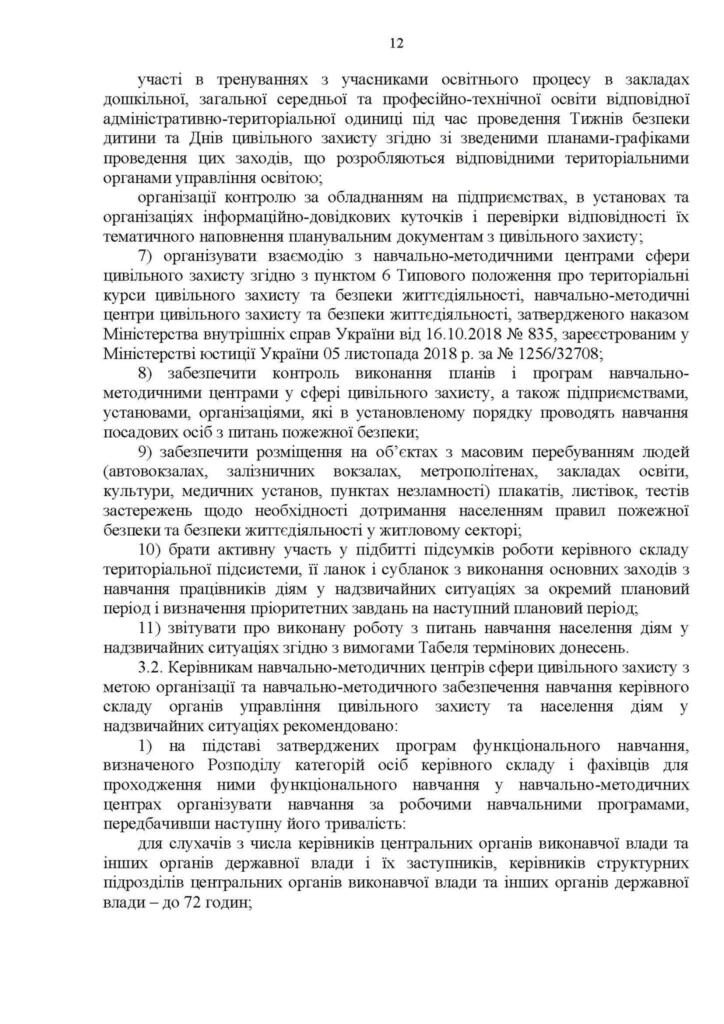 12

участі в тренуваннях з учасниками освітнього процесу в закладах дошкільної, загальної середньої та професійно-технічної освіти відповідної адміністративно-територіальної одиниці під час проведення Тижнів безпеки дитини та Днів цивільного захисту згідно зі зведеними планами-графіками проведення цих заходів, що розробляються відповідними територіальними органами управління освітою;

організації контролю за обладнанням на підприємствах, в установах та організаціях інформаційно-довідкових куточків і перевірки відповідності їх тематичного наповнення планувальним документам з цивільного захисту;

7) організувати взаємодію з навчально-методичними центрами сфери цивільного захисту згідно з пунктом 6 Типового положення про територіальні курси цивільного захисту та безпеки життєдіяльності, навчально-методичні центри цивільного захисту та безпеки життєдіяльності, затвердженого наказом Міністерства внутрішніх справ України від 16.10.2018 № 835, зареєстрованим у Міністерстві юстиції України 05 листопада 2018 р. за № 1256/32708;

8) забезпечити контроль виконання планів і програм навчально-методичними центрами у сфері цивільного захисту, а також підприємствами, установами, організаціями, які в установленому порядку проводять навчання посадових осіб з питань пожежної безпеки;

9) забезпечити розміщення на об'єктах з масовим перебуванням людей (автовокзалах, залізничних вокзалах, метрополітенах, закладах освіти, культури, медичних установ, пунктах незламності) плакатів, листівок, тестів застережень щодо необхідності дотримання населенням правил пожежної безпеки та безпеки життєдіяльності у житловому секторі;

10) брати активну участь у підбитті підсумків роботи керівного складу територіальної підсистеми, її ланок і субланок з виконання основних заходів з навчання працівників діям у надзвичайних ситуаціях за окремий плановий період і визначення пріоритетних завдань на наступний плановий період;

11) звітувати про виконану роботу з питань навчання населення діям у надзвичайних ситуаціях згідно з вимогами Табеля термінових донесень.

3.2. Керівникам навчально-методичних центрів сфери цивільного захисту з метою організації та навчально-методичного забезпечення навчання керівного складу органів управління цивільного захисту та населення діям у надзвичайних ситуаціях рекомендовано:

1) на підставі затверджених програм функціонального навчання, визначеного Розподілу категорій осіб керівного складу і фахівців для проходження ними функціонального навчання у навчально-методичних центрах організувати навчання за робочими навчальними програмами, передбачивши наступну його тривалість:

для слухачів з числа керівників центральних органів виконавчої влади та інших органів державної влади і їх заступників, керівників структурних підрозділів центральних органів виконавчої влади та інших органів державної влади – до 72 годин;